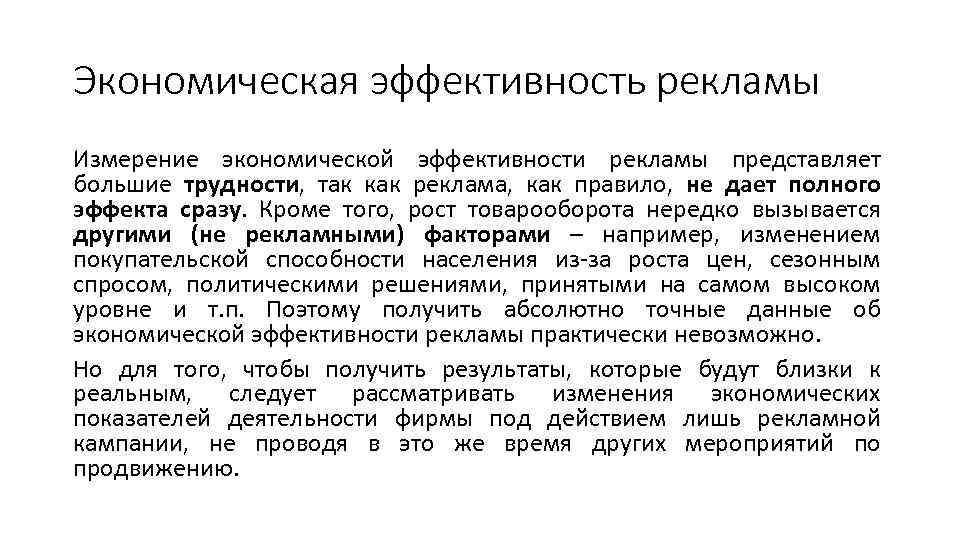 Экономическая эффективность рекламы

Измерение экономической эффективности рекламы представляет большие трудности, так как реклама, как правило, не дает полного эффекта сразу. Кроме того, рост товарооборота нередко вызывается другими (не рекламными) факторами – например, изменением покупательской способности населения из-за роста цен, сезонным спросом, политическими решениями, принятыми на самом высоком уровне и т.п. Поэтому получить абсолютно точные данные об экономической эффективности рекламы практически невозможно.

Но для того, чтобы получить результаты, которые будут близки к реальным, следует рассматривать изменения экономических показателей деятельности фирмы под действием лишь рекламной кампании, не проводя в это же время других мероприятий по продвижению.